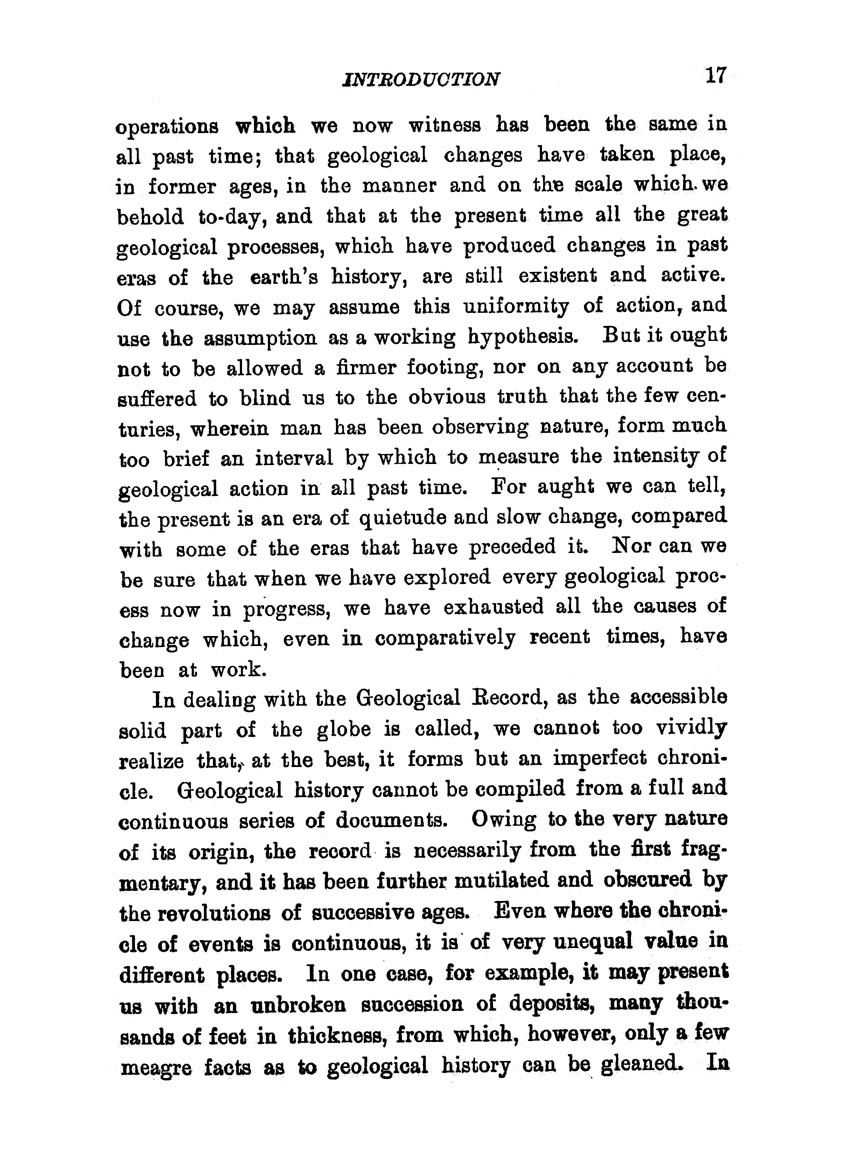 INTRODUCTION 17

operations which we now witness has been the same in all past time; that geological changes have taken place, in former ages, in the manner and on the scale which we behold to-day, and that at the present time all the great geological processes, which have produced changes in past eras of the earth's history, are still existent and active. Of course, we may assume this uniformity of action, and use the assumption as a working hypothesis. But it ought not to be allowed a firmer footing, nor on any account be suffered to blind us to the obvious truth that the few centuries, wherein man has been observing nature, form much too brief an interval by which to measure the intensity of geological action in all past time. For aught we can tell, the present is an era of quietude and slow change, compared with some of the eras that have preceded it. Nor can we be sure that when we have explored every geological process now in progress, we have exhausted all the causes of change which, even in comparatively recent times, have been at work.

In dealing with the Geological Record, as the accessible solid part of the globe is called, we cannot too vividly realize that, at the best, it forms but an imperfect chronicle. Geological history cannot be compiled from a full and continuous series of documents. Owing to the very nature of its origin, the record is necessarily from the first fragmentary, and it has been further mutilated and obscured by the revolutions of successive ages. Even where the chronicle of events is continuous, it is of very unequal value in different places. In one case, for example, it may present us with an unbroken succession of deposits, many thousands of feet in thickness, from which, however, only a few meagre facts as to geological history can be gleaned. In